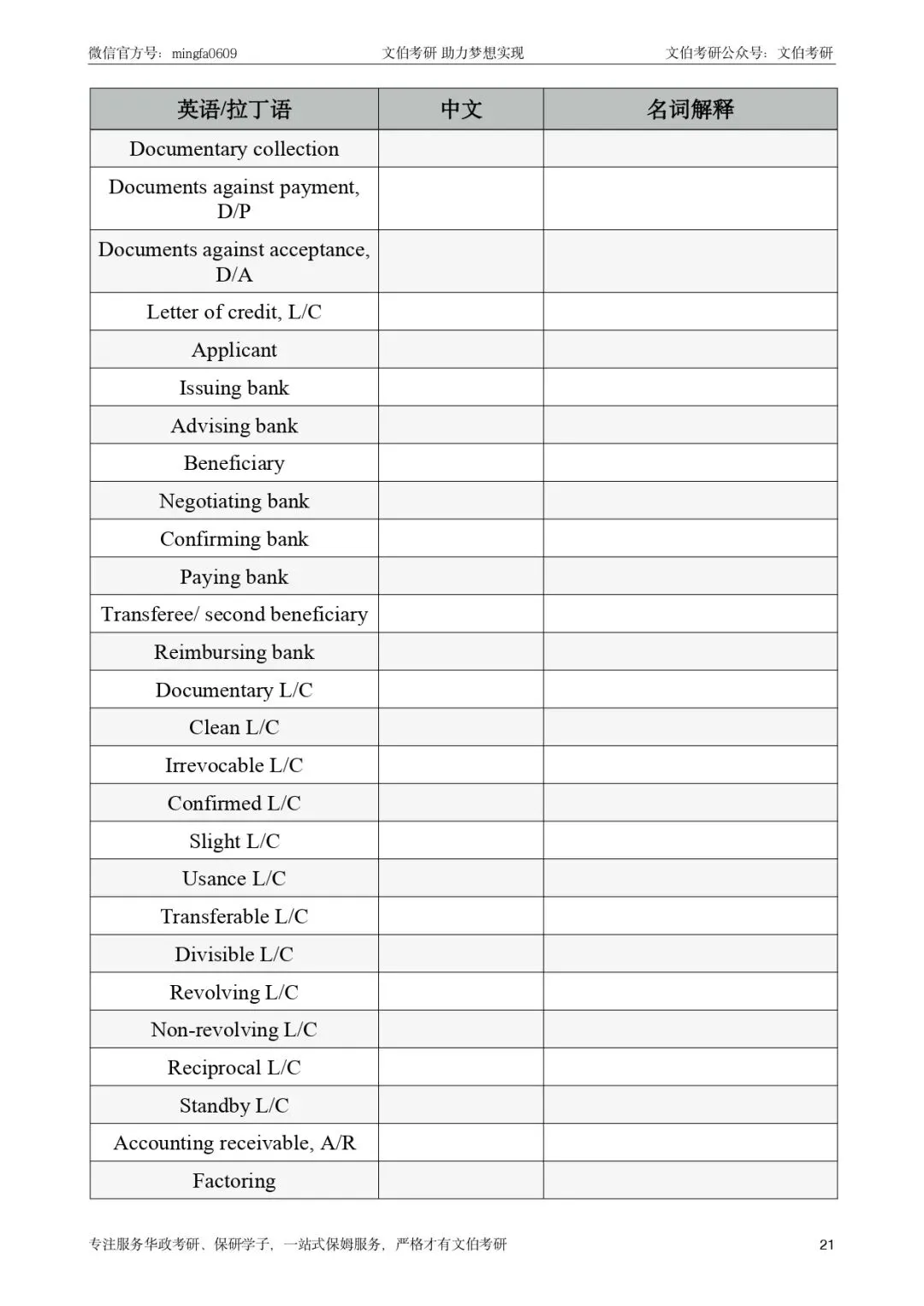 微信官方号：mingfa0609　　文伯考研 助力梦想实现　　文伯考研公众号：文伯考研

| 英语/拉丁语 | 中文 | 名词解释 |
|---|---|---|
| Documentary collection | | |
| Documents against payment, D/P | | |
| Documents against acceptance, D/A | | |
| Letter of credit, L/C | | |
| Applicant | | |
| Issuing bank | | |
| Advising bank | | |
| Beneficiary | | |
| Negotiating bank | | |
| Confirming bank | | |
| Paying bank | | |
| Transferee/ second beneficiary | | |
| Reimbursing bank | | |
| Documentary L/C | | |
| Clean L/C | | |
| Irrevocable L/C | | |
| Confirmed L/C | | |
| Slight L/C | | |
| Usance L/C | | |
| Transferable L/C | | |
| Divisible L/C | | |
| Revolving L/C | | |
| Non-revolving L/C | | |
| Reciprocal L/C | | |
| Standby L/C | | |
| Accounting receivable, A/R | | |
| Factoring | | |

专注服务华政考研、保研学子，一站式保姆服务，严格才有文伯考研　　21